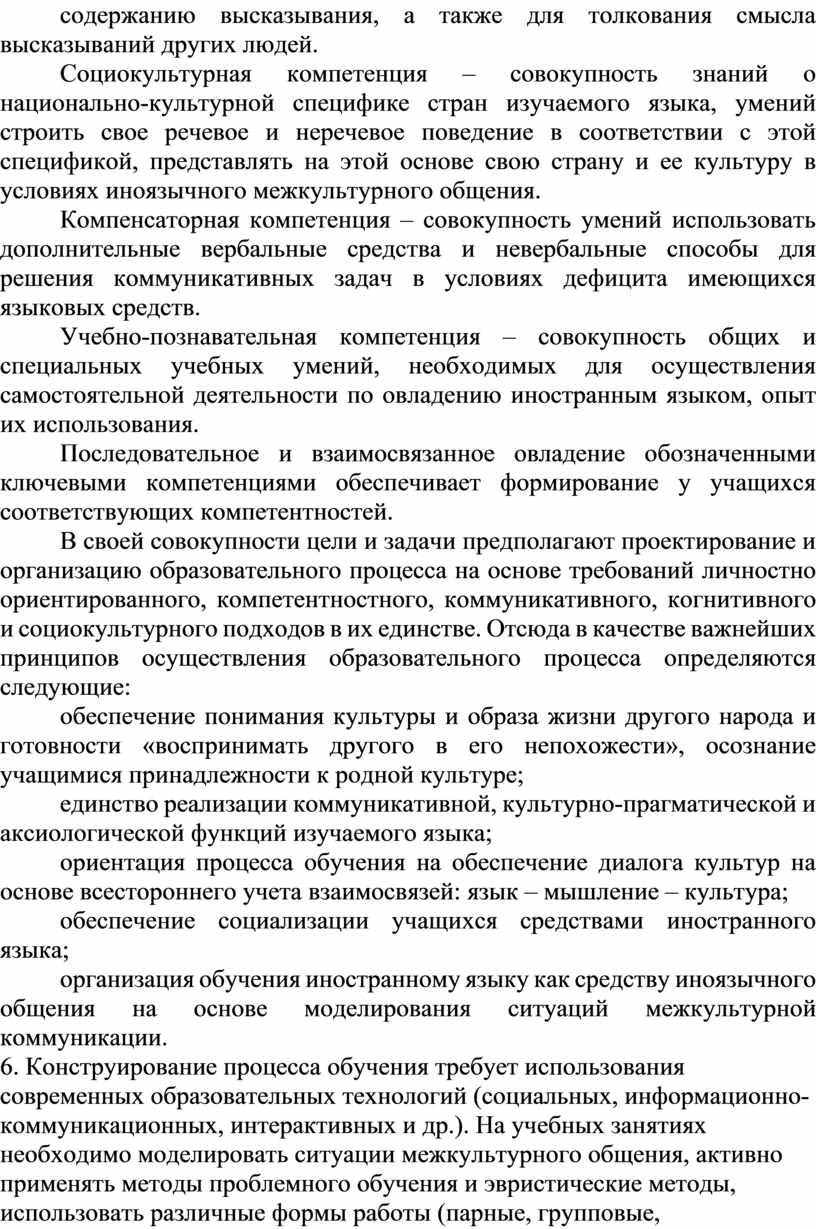 содержанию высказывания, а также для толкования смысла высказываний других людей.

Социокультурная компетенция – совокупность знаний о национально-культурной специфике стран изучаемого языка, умений строить свое речевое и неречевое поведение в соответствии с этой спецификой, представлять на этой основе свою страну и ее культуру в условиях иноязычного межкультурного общения.

Компенсаторная компетенция – совокупность умений использовать дополнительные вербальные средства и невербальные способы для решения коммуникативных задач в условиях дефицита имеющихся языковых средств.

Учебно-познавательная компетенция – совокупность общих и специальных учебных умений, необходимых для осуществления самостоятельной деятельности по овладению иностранным языком, опыт их использования.

Последовательное и взаимосвязанное овладение обозначенными ключевыми компетенциями обеспечивает формирование у учащихся соответствующих компетентностей.

В своей совокупности цели и задачи предполагают проектирование и организацию образовательного процесса на основе требований личностно ориентированного, компетентностного, коммуникативного, когнитивного и социокультурного подходов в их единстве. Отсюда в качестве важнейших принципов осуществления образовательного процесса определяются следующие:

обеспечение понимания культуры и образа жизни другого народа и готовности «воспринимать другого в его непохожести», осознание учащимися принадлежности к родной культуре;

единство реализации коммуникативной, культурно-прагматической и аксиологической функций изучаемого языка;

ориентация процесса обучения на обеспечение диалога культур на основе всестороннего учета взаимосвязей: язык – мышление – культура;

обеспечение социализации учащихся средствами иностранного языка;

организация обучения иностранному языку как средству иноязычного общения на основе моделирования ситуаций межкультурной коммуникации.

6. Конструирование процесса обучения требует использования современных образовательных технологий (социальных, информационно-коммуникационных, интерактивных и др.). На учебных занятиях необходимо моделировать ситуации межкультурного общения, активно применять методы проблемного обучения и эвристические методы, использовать различные формы работы (парные, групповые,